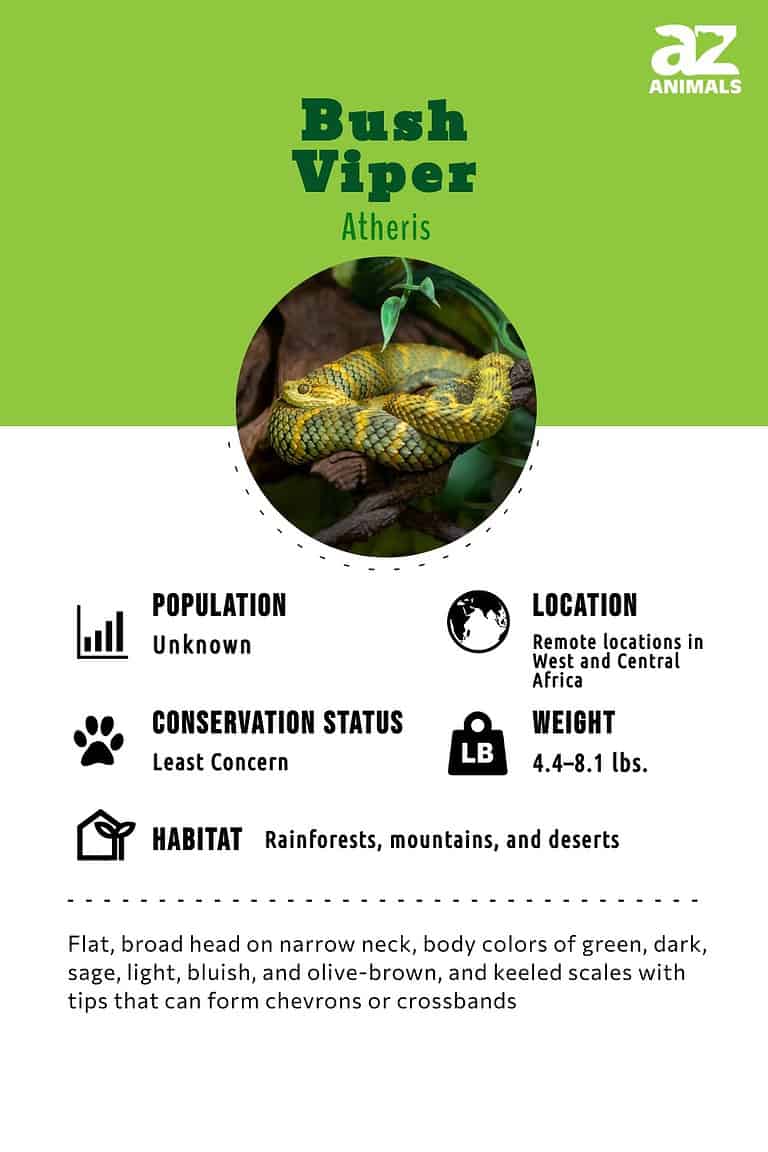 az
ANIMALS

Bush Viper
Atheris

POPULATION
Unknown

LOCATION
Remote locations in West and Central Africa

CONSERVATION STATUS
Least Concern

LB
WEIGHT
4.4–8.1 lbs.

HABITAT Rainforests, mountains, and deserts

Flat, broad head on narrow neck, body colors of green, dark, sage, light, bluish, and olive-brown, and keeled scales with tips that can form chevrons or crossbands